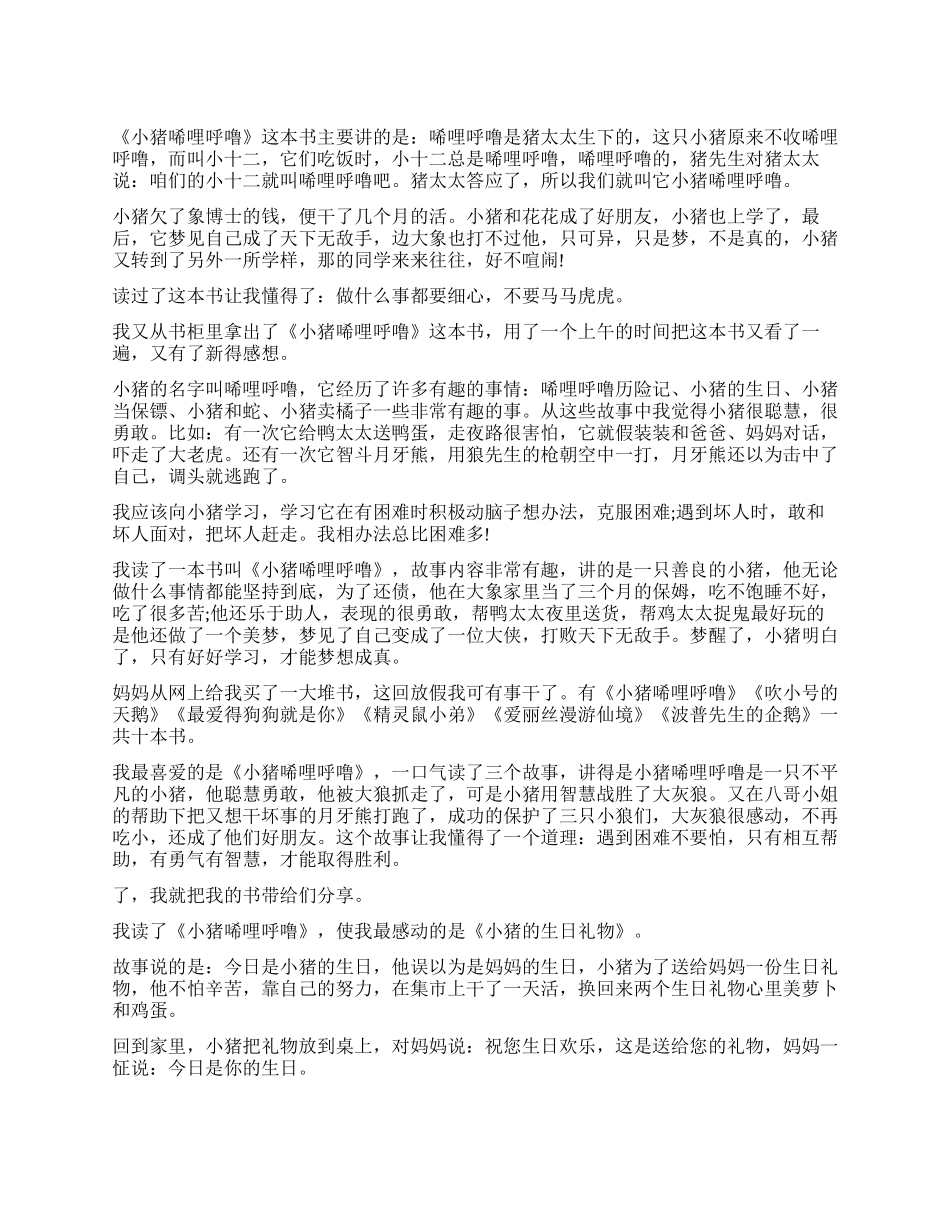 《小猪唏哩呼噜》这本书主要讲的是：唏哩呼噜是猪太太生下的，这只小猪原来不收唏哩呼噜，而叫小十二，它们吃饭时，小十二总是唏哩呼噜，唏哩呼噜的，猪先生对猪太太说：咱们的小十二就叫唏哩呼噜吧。猪太太答应了，所以我们就叫它小猪唏哩呼噜。

小猪欠了象博士的钱，便干了几个月的活。小猪和花花成了好朋友，小猪也上学了，最后，它梦见自己成了天下无敌手，边大象也打不过他，只可异，只是梦，不是真的，小猪又转到了另外一所学样，那的同学来来往往，好不喧闹!

读过了这本书让我懂得了：做什么事都要细心，不要马马虎虎。

我又从书柜里拿出了《小猪唏哩呼噜》这本书，用了一个上午的时间把这本书又看了一遍，又有了新得感想。

小猪的名字叫唏哩呼噜，它经历了许多有趣的事情：唏哩呼噜历险记、小猪的生日、小猪当保镖、小猪和蛇、小猪卖橘子一些非常有趣的事。从这些故事中我觉得小猪很聪慧，很勇敢。比如：有一次它给鸭太太送鸭蛋，走夜路很害怕，它就假装装和爸爸、妈妈对话，吓走了大老虎。还有一次它智斗月牙熊，用狼先生的枪朝空中一打，月牙熊还以为击中了自己，调头就逃跑了。

我应该向小猪学习，学习它在有困难时积极动脑子想办法，克服困难;遇到坏人时，敢和坏人面对，把坏人赶走。我相办法总比困难多!

我读了一本书叫《小猪唏哩呼噜》，故事内容非常有趣，讲的是一只善良的小猪，他无论做什么事情都能坚持到底，为了还债，他在大象家里当了三个月的保姆，吃不饱睡不好，吃了很多苦;他还乐于助人，表现的很勇敢，帮鸭太太夜里送货，帮鸡太太捉鬼最好玩的是他还做了一个美梦，梦见了自己变成了一位大侠，打败天下无敌手。梦醒了，小猪明白了，只有好好学习，才能梦想成真。

妈妈从网上给我买了一大堆书，这回放假我可有事干了。有《小猪唏哩呼噜》《吹小号的天鹅》《最爱得狗狗就是你》《精灵鼠小弟》《爱丽丝漫游仙境》《波普先生的企鹅》一共十本书。

我最喜爱的是《小猪唏哩呼噜》，一口气读了三个故事，讲得是小猪唏哩呼噜是一只不平凡的小猪，他聪慧勇敢，他被大狼抓走了，可是小猪用智慧战胜了大灰狼。又在八哥小姐的帮助下把又想干坏事的月牙熊打跑了，成功的保护了三只小狼们，大灰狼很感动，不再吃小，还成了他们好朋友。这个故事让我懂得了一个道理：遇到困难不要怕，只有相互帮助，有勇气有智慧，才能取得胜利。

了，我就把我的书带给们分享。

我读了《小猪唏哩呼噜》，使我最感动的是《小猪的生日礼物》。

故事说的是：今日是小猪的生日，他误以为是妈妈的生日，小猪为了送给妈妈一份生日礼物，他不怕辛苦，靠自己的努力，在集市上干了一天活，换回来两个生日礼物心里美萝卜和鸡蛋。

回到家里，小猪把礼物放到桌上，对妈妈说：祝您生日欢乐，这是送给您的礼物，妈妈一怔说：今日是你的生日。